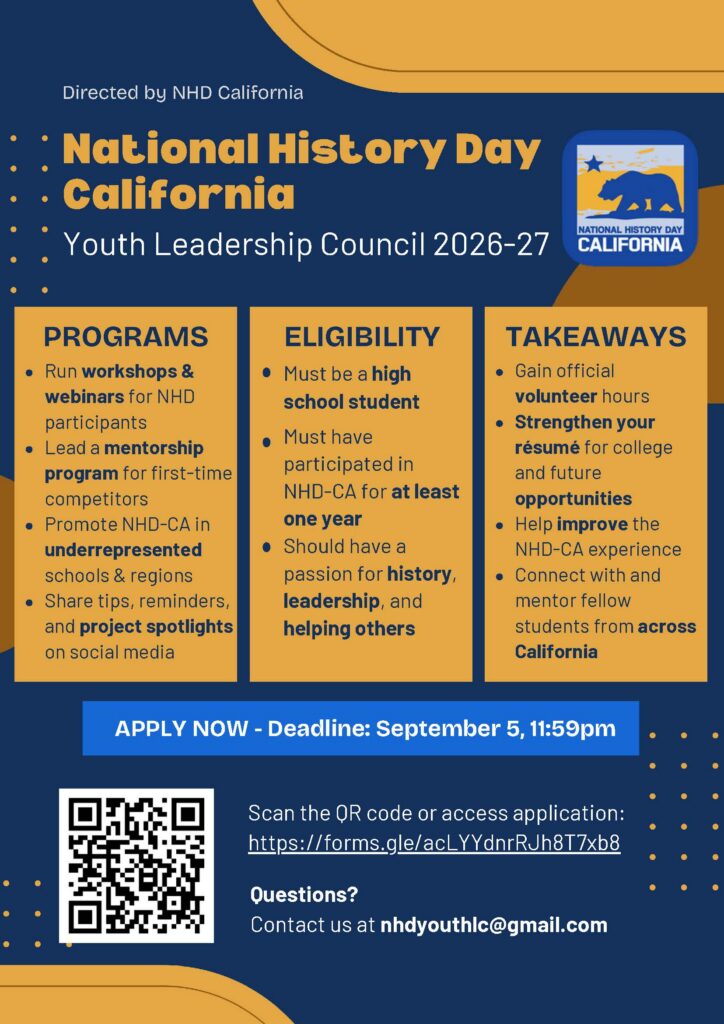 Directed by NHD California

National History Day California

Youth Leadership Council 2026-27

NATIONAL HISTORY DAY
CALIFORNIA

PROGRAMS

- Run workshops & webinars for NHD participants
- Lead a mentorship program for first-time competitors
- Promote NHD-CA in underrepresented schools & regions
- Share tips, reminders, and project spotlights on social media

ELIGIBILITY

- Must be a high school student
- Must have participated in NHD-CA for at least one year
- Should have a passion for history, leadership, and helping others

TAKEAWAYS

- Gain official volunteer hours
- Strengthen your résumé for college and future opportunities
- Help improve the NHD-CA experience
- Connect with and mentor fellow students from across California

APPLY NOW - Deadline: September 5, 11:59pm

Scan the QR code or access application:
https://forms.gle/acLYYdnrRJh8T7xb8

Questions?
Contact us at nhdyouthlc@gmail.com